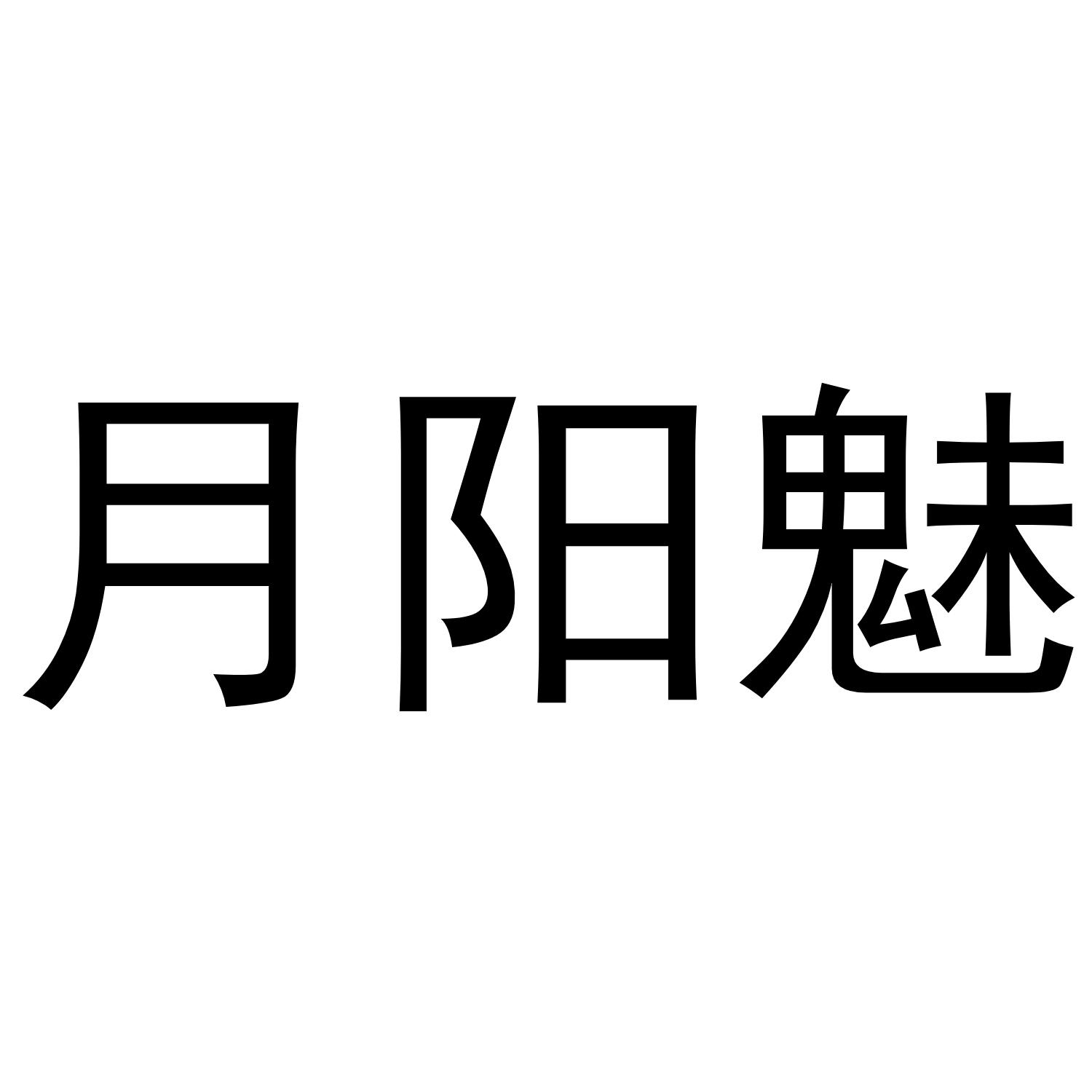 月阳魅